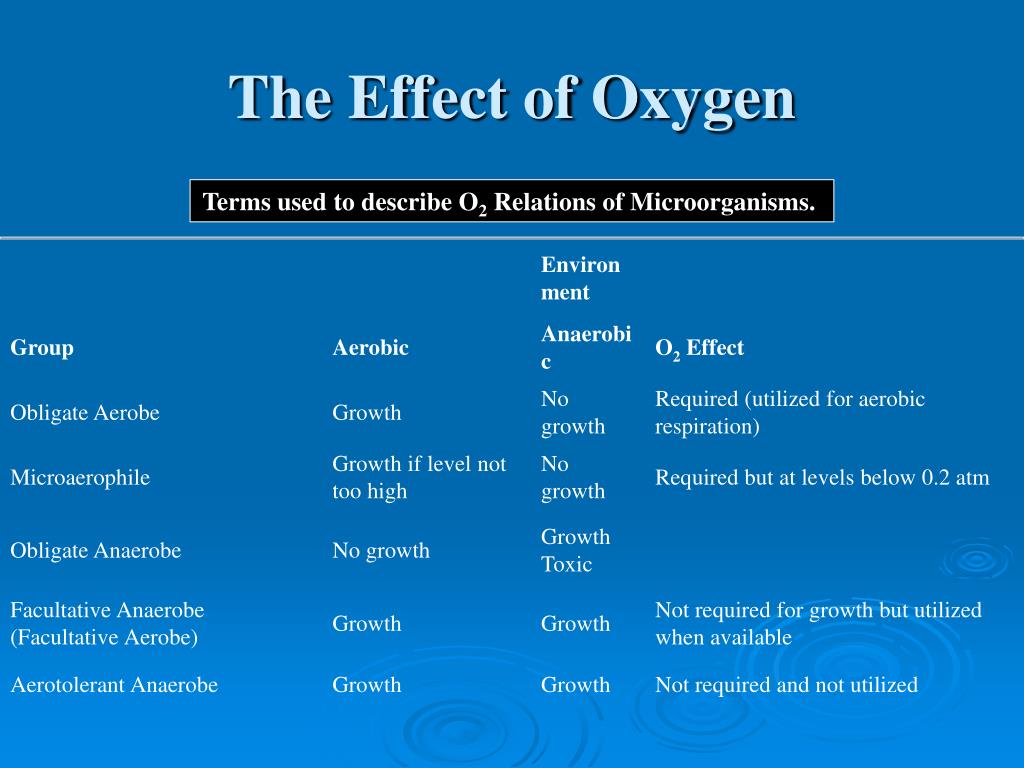 The Effect of Oxygen

Terms used to describe $O_2$ Relations of Microorganisms.

| | | Environment | |
|---|---|---|---|
| Group | Aerobic | Anaerobic | $O_2$ Effect |
| Obligate Aerobe | Growth | No growth | Required (utilized for aerobic respiration) |
| Microaerophile | Growth if level not too high | No growth | Required but at levels below 0.2 atm |
| Obligate Anaerobe | No growth | Growth Toxic | |
| Facultative Anaerobe (Facultative Aerobe) | Growth | Growth | Not required for growth but utilized when available |
| Aerotolerant Anaerobe | Growth | Growth | Not required and not utilized |